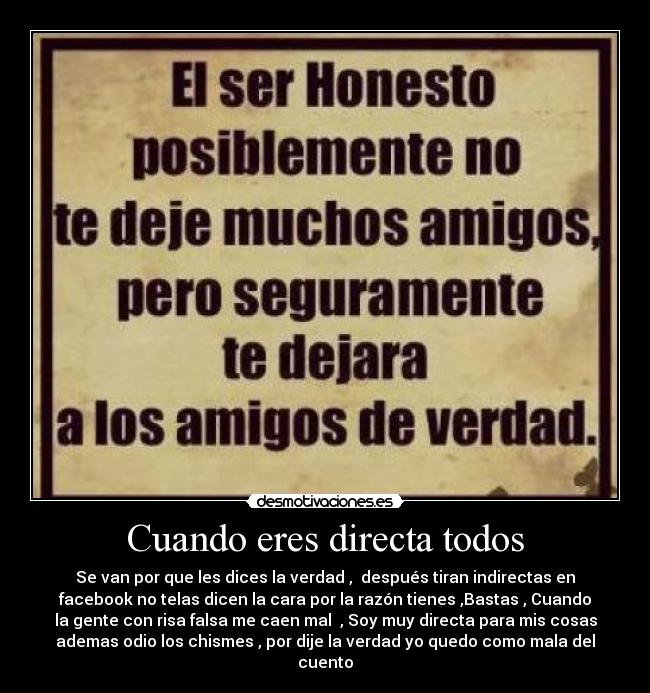 El ser Honesto posiblemente no te deje muchos amigos, pero seguramente te dejara a los amigos de verdad.

desmotivaciones.es

Cuando eres directa todos

Se van por que les dices la verdad , después tiran indirectas en facebook no telas dicen la cara por la razón tienes ,Bastas , Cuando la gente con risa falsa me caen mal , Soy muy directa para mis cosas ademas odio los chismes , por dije la verdad yo quedo como mala del cuento